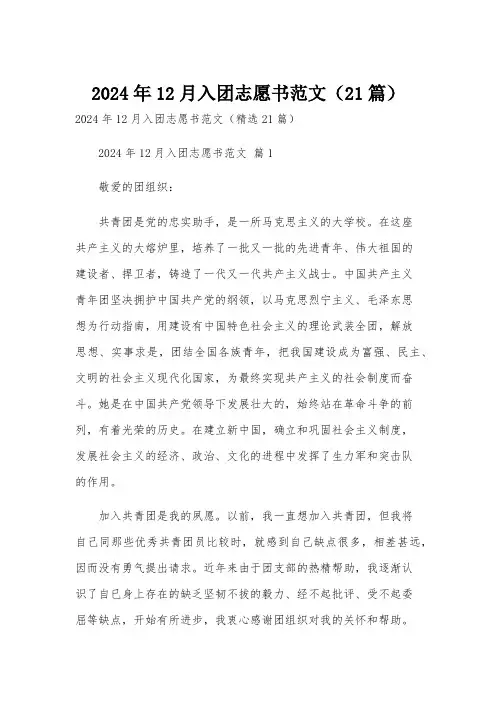 2024年12月入团志愿书范文（21篇）

2024年12月入团志愿书范文（精选21篇）

2024年12月入团志愿书范文 篇1

敬爱的团组织：

共青团是党的忠实助手，是一所马克思主义的大学校。在这座共产主义的大熔炉里，培养了一批又一批的先进青年、伟大祖国的建设者、捍卫者，铸造了一代又一代共产主义战士。中国共产主义青年团坚决拥护中国共产党的纲领，以马克思烈宁主义、毛泽东思想为行动指南，用建设有中国特色社会主义的理论武装全团，解放思想、实事求是，团结全国各族青年，把我国建设成为富强、民主、文明的社会主义现代化国家，为最终实现共产主义的社会制度而奋斗。她是在中国共产党领导下发展壮大的，始终站在革命斗争的前列，有着光荣的历史。在建立新中国，确立和巩固社会主义制度，发展社会主义的经济、政治、文化的进程中发挥了生力军和突击队的作用。

加入共青团是我的夙愿。以前，我一直想加入共青团，但我将自己同那些优秀共青团员比较时，就感到自己缺点很多，相差甚远，因而没有勇气提出请求。近年来由于团支部的热情帮助，我逐渐认识了自己身上存在的缺乏坚韧不拔的毅力、经不起批评、受不起委屈等缺点，开始有所进步，我衷心感谢团组织对我的关怀和帮助。